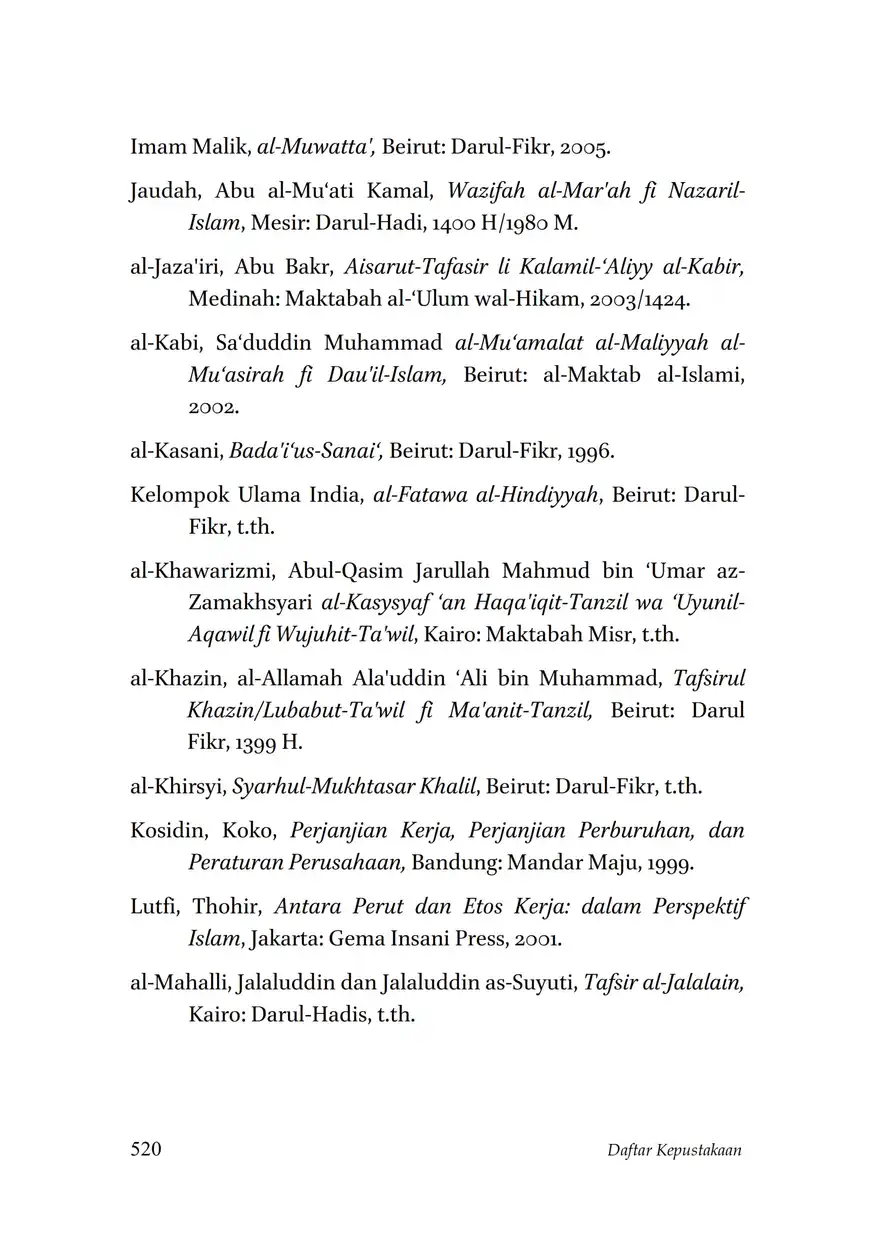 Imam Malik, al-Muwatta', Beirut: Darul-Fikr, 2005.

Jaudah, Abu al-Mu'ati Kamal, Wazifah al-Mar'ah fi Nazaril-Islam, Mesir: Darul-Hadi, 1400 H/1980 M.

al-Jaza'iri, Abu Bakr, Aisarut-Tafasir li Kalamil-'Aliyy al-Kabir, Medinah: Maktabah al-'Ulum wal-Hikam, 2003/1424.

al-Kabi, Sa'duddin Muhammad al-Mu'amalat al-Maliyyah al-Mu'asirah fi Dau'il-Islam, Beirut: al-Maktab al-Islami, 2002.

al-Kasani, Bada'i'us-Sanai', Beirut: Darul-Fikr, 1996.

Kelompok Ulama India, al-Fatawa al-Hindiyyah, Beirut: Darul-Fikr, t.th.

al-Khawarizmi, Abul-Qasim Jarullah Mahmud bin 'Umar az-Zamakhsyari al-Kasysyaf 'an Haqa'iqit-Tanzil wa 'Uyunil-Aqawil fi Wujuhit-Ta'wil, Kairo: Maktabah Misr, t.th.

al-Khazin, al-Allamah Ala'uddin 'Ali bin Muhammad, Tafsirul Khazin/Lubabut-Ta'wil fi Ma'anit-Tanzil, Beirut: Darul Fikr, 1399 H.

al-Khirsyi, Syarhul-Mukhtasar Khalil, Beirut: Darul-Fikr, t.th.

Kosidin, Koko, Perjanjian Kerja, Perjanjian Perburuhan, dan Peraturan Perusahaan, Bandung: Mandar Maju, 1999.

Lutfi, Thohir, Antara Perut dan Etos Kerja: dalam Perspektif Islam, Jakarta: Gema Insani Press, 2001.

al-Mahalli, Jalaluddin dan Jalaluddin as-Suyuti, Tafsir al-Jalalain, Kairo: Darul-Hadis, t.th.

520 Daftar Kepustakaan